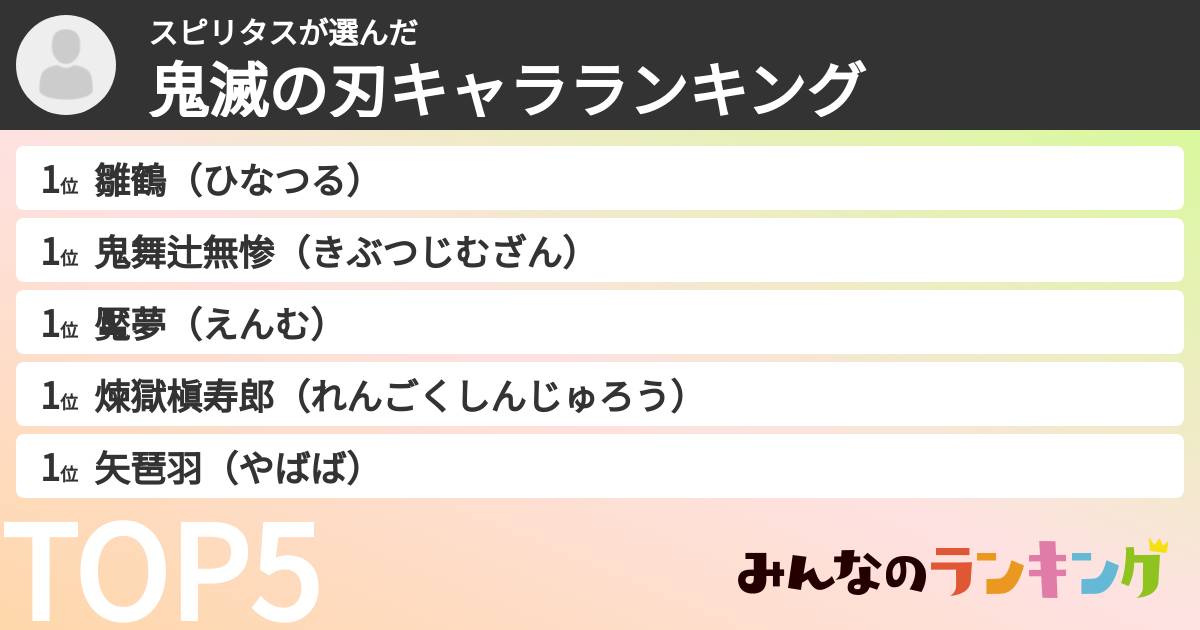 スピリタスが選んだ
鬼滅の刃キャラランキング

1位 雛鶴（ひなつる）

1位 鬼舞辻無惨（きぶつじむざん）

1位 魘夢（えんむ）

1位 煉獄槇寿郎（れんごくしんじゅろう）

1位 矢琶羽（やばば）

TOP5

みんなのランキング